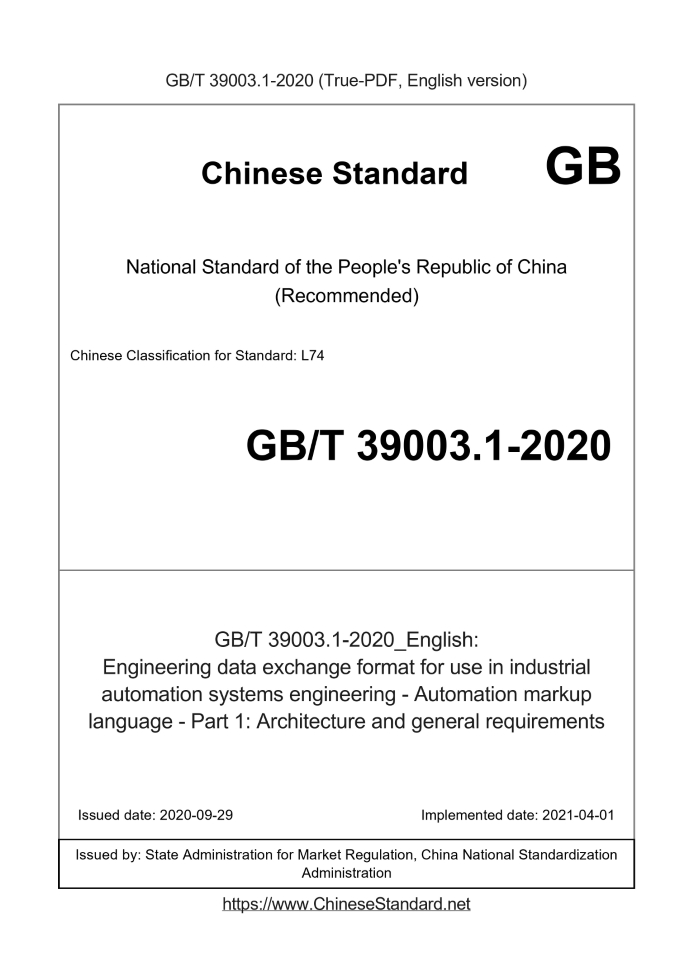 GB/T 39003.1-2020 (True-PDF, English version)

Chinese Standard GB

National Standard of the People's Republic of China
(Recommended)

Chinese Classification for Standard: L74

GB/T 39003.1-2020

GB/T 39003.1-2020_English:
Engineering data exchange format for use in industrial automation systems engineering - Automation markup language - Part 1: Architecture and general requirements

Issued date: 2020-09-29 Implemented date: 2021-04-01

Issued by: State Administration for Market Regulation, China National Standardization Administration

https://www.ChineseStandard.net